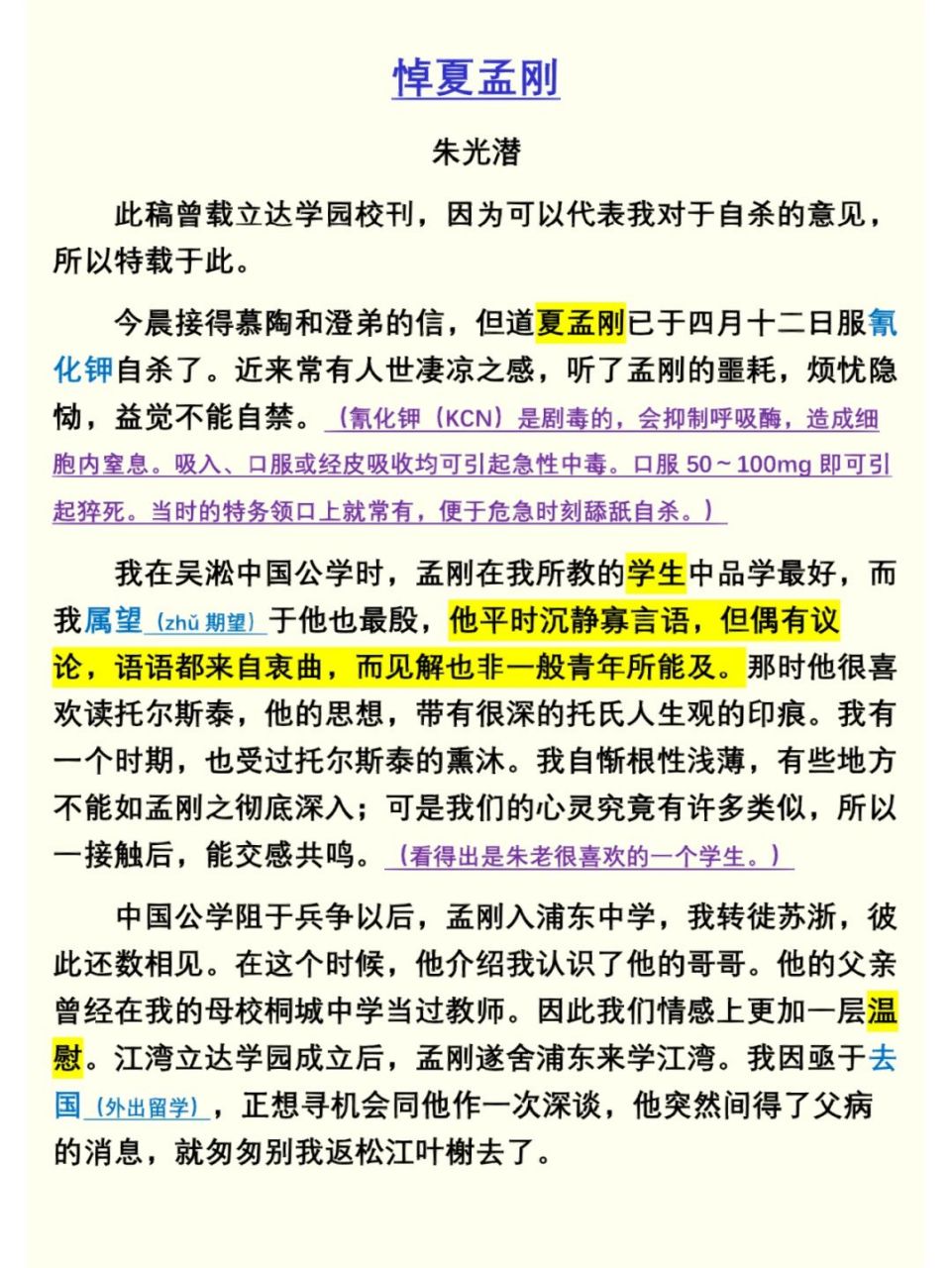 悼夏孟刚

朱光潜

此稿曾载立达学园校刊，因为可以代表我对于自杀的意见，所以特载于此。

今晨接得慕陶和澄弟的信，但道夏孟刚已于四月十二日服氰化钾自杀了。近来常有人世凄凉之感，听了孟刚的噩耗，烦忧隐恸，益觉不能自禁。（氰化钾（KCN）是剧毒的，会抑制呼吸酶，造成细胞内窒息。吸入、口服或经皮吸收均可引起急性中毒。口服 50～100mg 即可引起猝死。当时的特务领口上就常有，便于危急时刻舔舐自杀。）

我在吴淞中国公学时，孟刚在我所教的学生中品学最好，而我属望（zhǔ 期望）于他也最殷，他平时沉静寡言语，但偶有议论，语语都来自衷曲，而见解也非一般青年所能及。那时他很喜欢读托尔斯泰，他的思想，带有很深的托氏人生观的印痕。我有一个时期，也受过托尔斯泰的熏沐。我自惭根性浅薄，有些地方不能如孟刚之彻底深入；可是我们的心灵究竟有许多类似，所以一接触后，能交感共鸣。（看得出是朱老很喜欢的一个学生。）

中国公学阻于兵争以后，孟刚入浦东中学，我转徙苏浙，彼此还数相见。在这个时候，他介绍我认识了他的哥哥。他的父亲曾经在我的母校桐城中学当过教师。因此我们情感上更加一层温慰。江湾立达学园成立后，孟刚遂舍浦东来学江湾。我因亟于去国（外出留学），正想寻机会同他作一次深谈，他突然间得了父病的消息，就匆匆别我返松江叶榭去了。